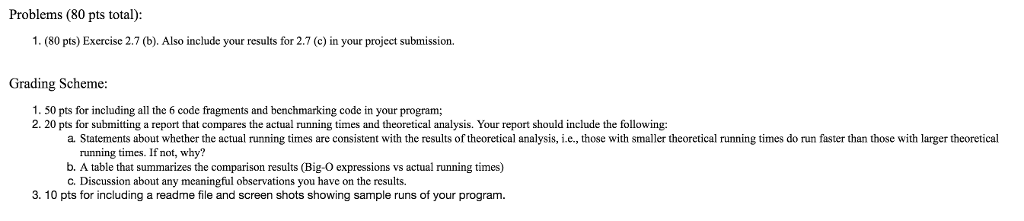 Problems (80 pts total):

1. (80 pts) Exercise 2.7 (b). Also include your results for 2.7 (c) in your project submission.

Grading Scheme:

1. 50 pts for including all the 6 code fragments and benchmarking code in your program;
2. 20 pts for submitting a report that compares the actual running times and theoretical analysis. Your report should include the following:
a. Statements about whether the actual running times are consistent with the results of theoretical analysis, i.e., those with smaller theoretical running times do run faster than those with larger theoretical running times. If not, why?
b. A table that summarizes the comparison results (Big-O expressions vs actual running times)
c. Discussion about any meaningful observations you have on the results.
3. 10 pts for including a readme file and screen shots showing sample runs of your program.